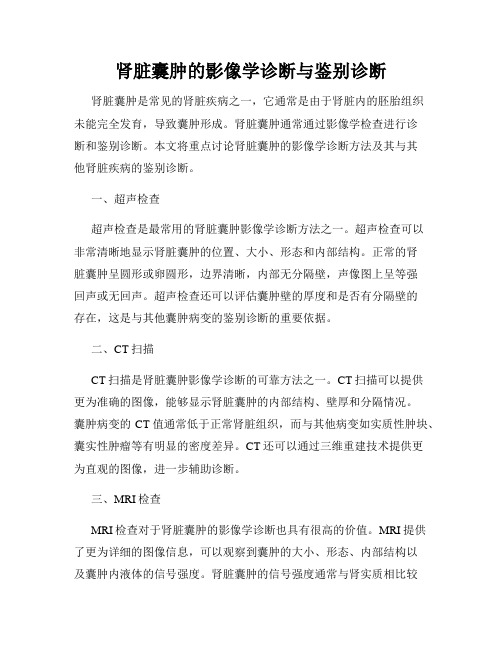 肾脏囊肿的影像学诊断与鉴别诊断

肾脏囊肿是常见的肾脏疾病之一，它通常是由于肾脏内的胚胎组织未能完全发育，导致囊肿形成。肾脏囊肿通常通过影像学检查进行诊断和鉴别诊断。本文将重点讨论肾脏囊肿的影像学诊断方法及其与其他肾脏疾病的鉴别诊断。

一、超声检查

超声检查是最常用的肾脏囊肿影像学诊断方法之一。超声检查可以非常清晰地显示肾脏囊肿的位置、大小、形态和内部结构。正常的肾脏囊肿呈圆形或卵圆形，边界清晰，内部无分隔壁，声像图上呈等强回声或无回声。超声检查还可以评估囊肿壁的厚度和是否有分隔壁的存在，这是与其他囊肿病变的鉴别诊断的重要依据。

二、CT 扫描

CT 扫描是肾脏囊肿影像学诊断的可靠方法之一。CT 扫描可以提供更为准确的图像，能够显示肾脏囊肿的内部结构、壁厚和分隔情况。囊肿病变的 CT 值通常低于正常肾脏组织，而与其他病变如实质性肿块、囊实性肿瘤等有明显的密度差异。CT 还可以通过三维重建技术提供更为直观的图像，进一步辅助诊断。

三、MRI 检查

MRI 检查对于肾脏囊肿的影像学诊断也具有很高的价值。MRI 提供了更为详细的图像信息，可以观察到囊肿的大小、形态、内部结构以及囊肿内液体的信号强度。肾脏囊肿的信号强度通常与肾实质相比较